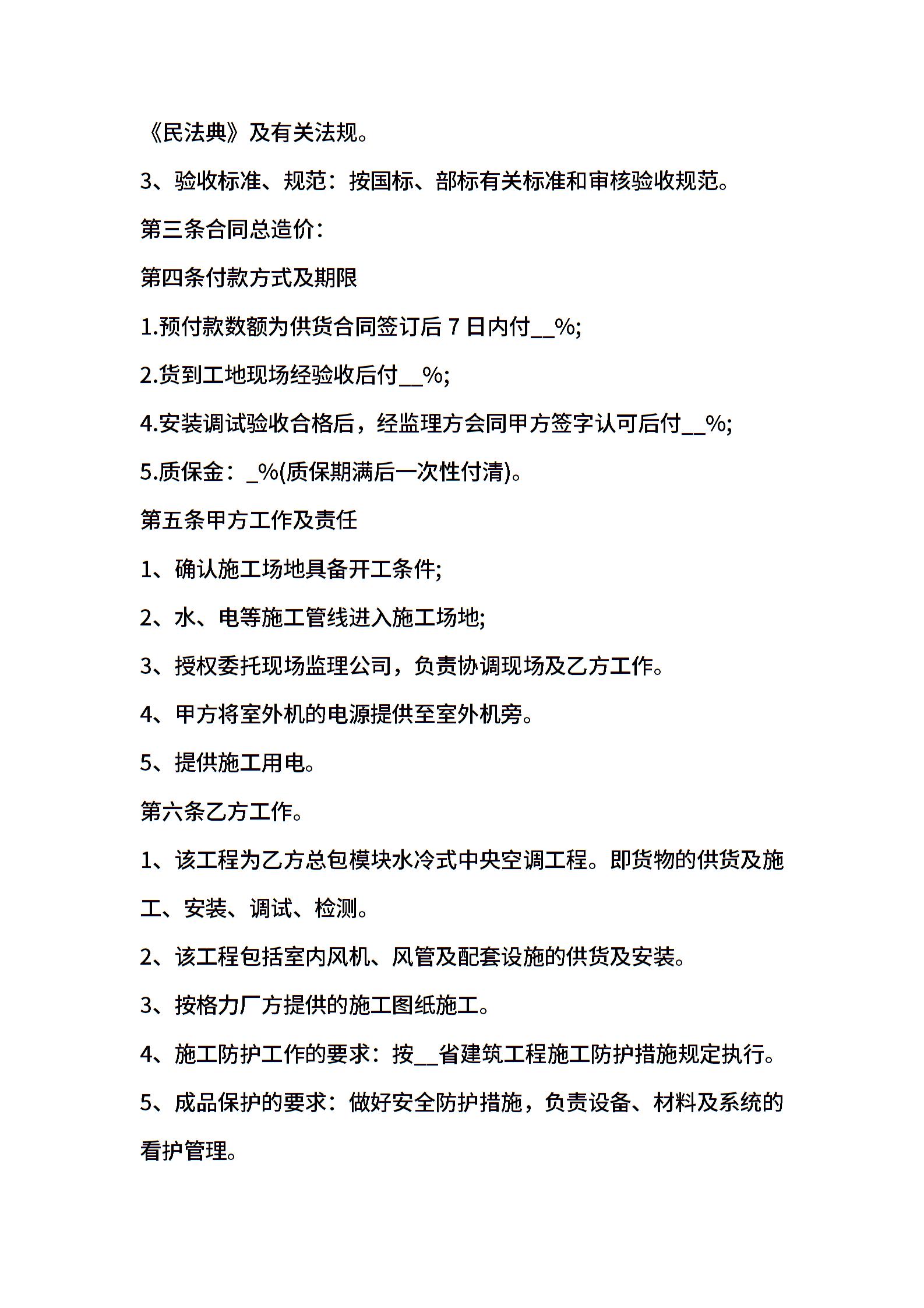 《民法典》及有关法规。

3、验收标准、规范：按国标、部标有关标准和审核验收规范。

第三条合同总造价：

第四条付款方式及期限

1.预付款数额为供货合同签订后 7 日内付__%;

2.货到工地现场经验收后付__%;

4.安装调试验收合格后，经监理方会同甲方签字认可后付__%;

5.质保金：_%(质保期满后一次性付清)。

第五条甲方工作及责任

1、确认施工场地具备开工条件;

2、水、电等施工管线进入施工场地;

3、授权委托现场监理公司，负责协调现场及乙方工作。

4、甲方将室外机的电源提供至室外机旁。

5、提供施工用电。

第六条乙方工作。

1、该工程为乙方总包模块水冷式中央空调工程。即货物的供货及施工、安装、调试、检测。

2、该工程包括室内风机、风管及配套设施的供货及安装。

3、按格力厂方提供的施工图纸施工。

4、施工防护工作的要求：按__省建筑工程施工防护措施规定执行。

5、成品保护的要求：做好安全防护措施，负责设备、材料及系统的看护管理。